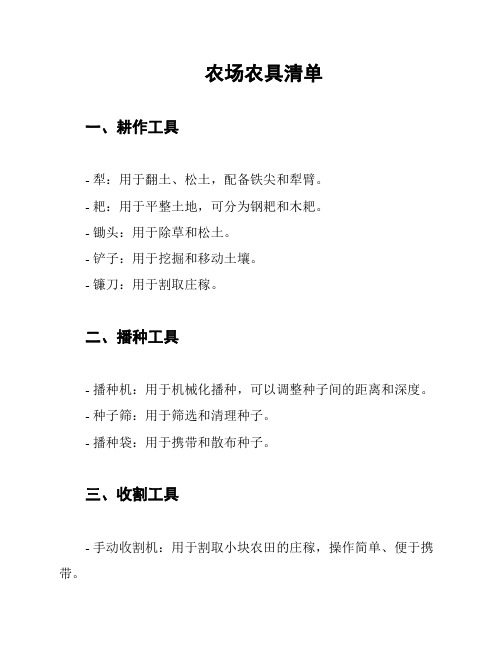 农场农具清单

一、耕作工具

- 犁：用于翻土、松土，配备铁尖和犁臂。

- 耙：用于平整土地，可分为钢耙和木耙。

- 锄头：用于除草和松土。

- 铲子：用于挖掘和移动土壤。

- 镰刀：用于割取庄稼。

二、播种工具

- 播种机：用于机械化播种，可以调整种子间的距离和深度。

- 种子筛：用于筛选和清理种子。

- 播种袋：用于携带和散布种子。

三、收割工具

- 手动收割机：用于割取小块农田的庄稼，操作简单、便于携带。